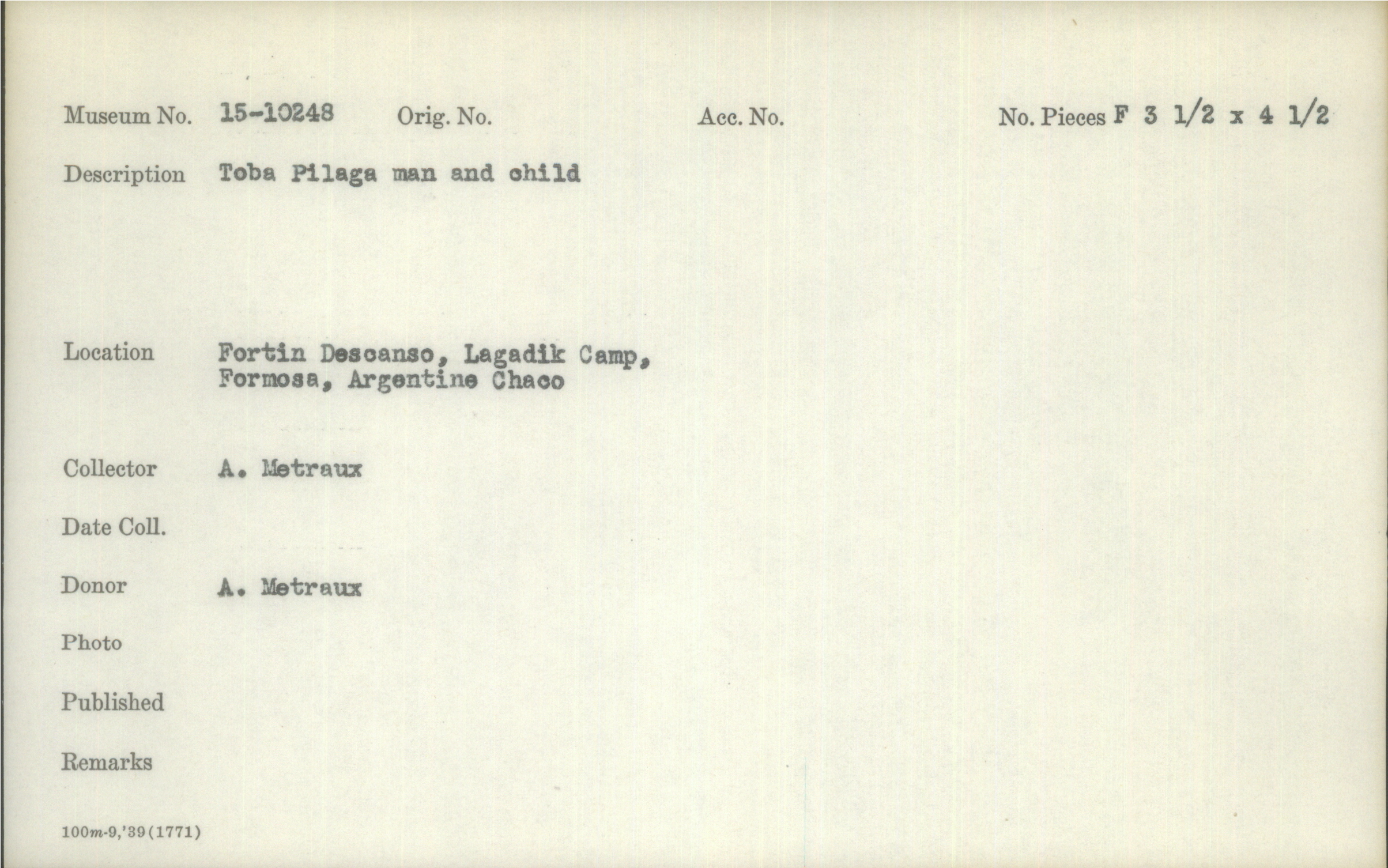 Museum No. 15-10248 Orig. No. Acc. No. No. Pieces F 3 1/2 x 4 1/2

Description Toba Pilaga man and child

Location Fortin Descanso, Lagadik Camp, Formosa, Argentine Chaco

Collector A. Metraux

Date Coll.

Donor A. Metraux

Photo

Published

Remarks

100m-9,'39(1771)